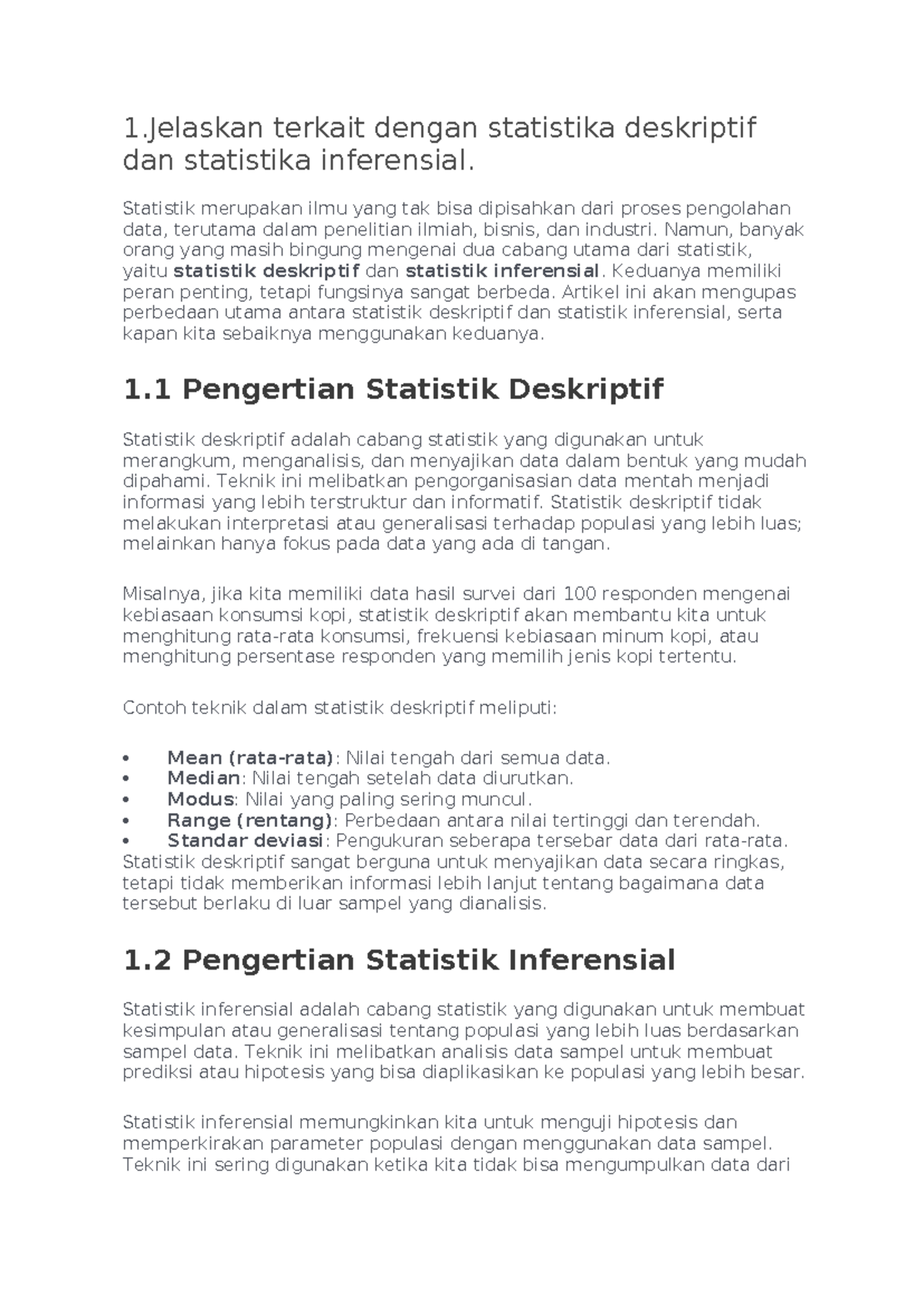 1.Jelaskan terkait dengan statistika deskriptif dan statistika inferensial.

Statistik merupakan ilmu yang tak bisa dipisahkan dari proses pengolahan data, terutama dalam penelitian ilmiah, bisnis, dan industri. Namun, banyak orang yang masih bingung mengenai dua cabang utama dari statistik, yaitu statistik deskriptif dan statistik inferensial. Keduanya memiliki peran penting, tetapi fungsinya sangat berbeda. Artikel ini akan mengupas perbedaan utama antara statistik deskriptif dan statistik inferensial, serta kapan kita sebaiknya menggunakan keduanya.

1.1 Pengertian Statistik Deskriptif

Statistik deskriptif adalah cabang statistik yang digunakan untuk merangkum, menganalisis, dan menyajikan data dalam bentuk yang mudah dipahami. Teknik ini melibatkan pengorganisasian data mentah menjadi informasi yang lebih terstruktur dan informatif. Statistik deskriptif tidak melakukan interpretasi atau generalisasi terhadap populasi yang lebih luas; melainkan hanya fokus pada data yang ada di tangan.

Misalnya, jika kita memiliki data hasil survei dari 100 responden mengenai kebiasaan konsumsi kopi, statistik deskriptif akan membantu kita untuk menghitung rata-rata konsumsi, frekuensi kebiasaan minum kopi, atau menghitung persentase responden yang memilih jenis kopi tertentu.

Contoh teknik dalam statistik deskriptif meliputi:

• Mean (rata-rata): Nilai tengah dari semua data.
• Median: Nilai tengah setelah data diurutkan.
• Modus: Nilai yang paling sering muncul.
• Range (rentang): Perbedaan antara nilai tertinggi dan terendah.
• Standar deviasi: Pengukuran seberapa tersebar data dari rata-rata.
Statistik deskriptif sangat berguna untuk menyajikan data secara ringkas, tetapi tidak memberikan informasi lebih lanjut tentang bagaimana data tersebut berlaku di luar sampel yang dianalisis.

1.2 Pengertian Statistik Inferensial

Statistik inferensial adalah cabang statistik yang digunakan untuk membuat kesimpulan atau generalisasi tentang populasi yang lebih luas berdasarkan sampel data. Teknik ini melibatkan analisis data sampel untuk membuat prediksi atau hipotesis yang bisa diaplikasikan ke populasi yang lebih besar.

Statistik inferensial memungkinkan kita untuk menguji hipotesis dan memperkirakan parameter populasi dengan menggunakan data sampel. Teknik ini sering digunakan ketika kita tidak bisa mengumpulkan data dari